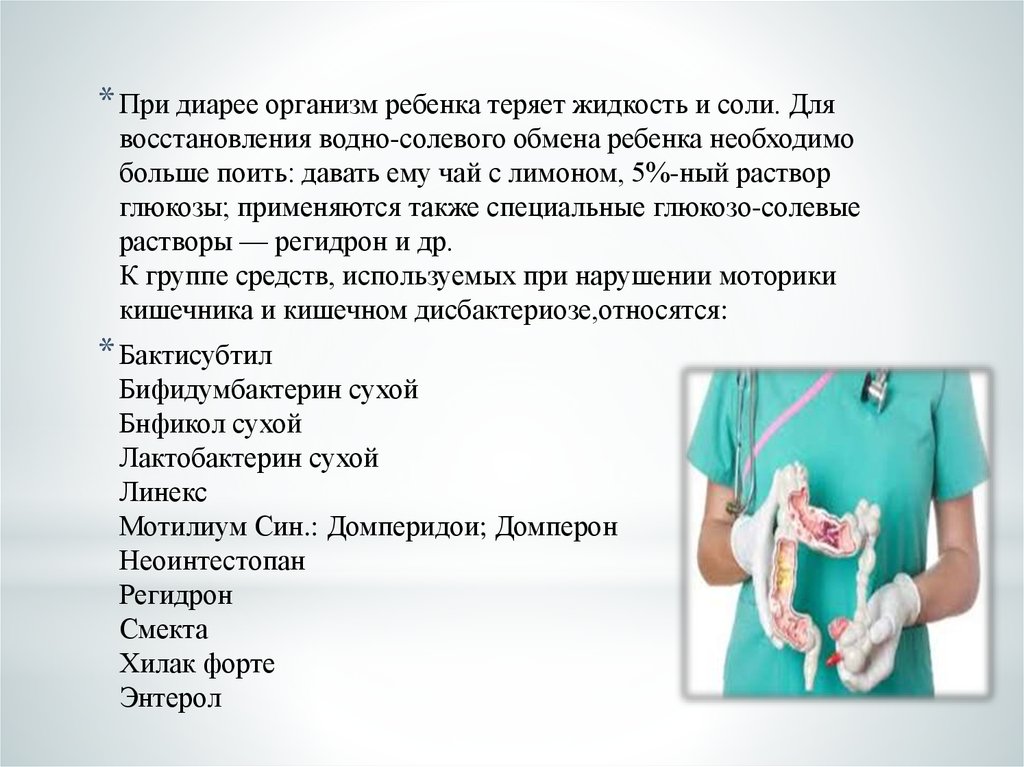 * При диарее организм ребенка теряет жидкость и соли. Для восстановления водно-солевого обмена ребенка необходимо больше поить: давать ему чай с лимоном, 5%-ный раствор глюкозы; применяются также специальные глюкозо-солевые растворы — регидрон и др.
К группе средств, используемых при нарушении моторики кишечника и кишечном дисбактериозе,относятся:

* Бактисубтил
Бифидумбактерин сухой
Бнфикол сухой
Лактобактерин сухой
Линекс
Мотилиум Син.: Домперидои; Домперон
Неоинтестопан
Регидрон
Смекта
Хилак форте
Энтерол